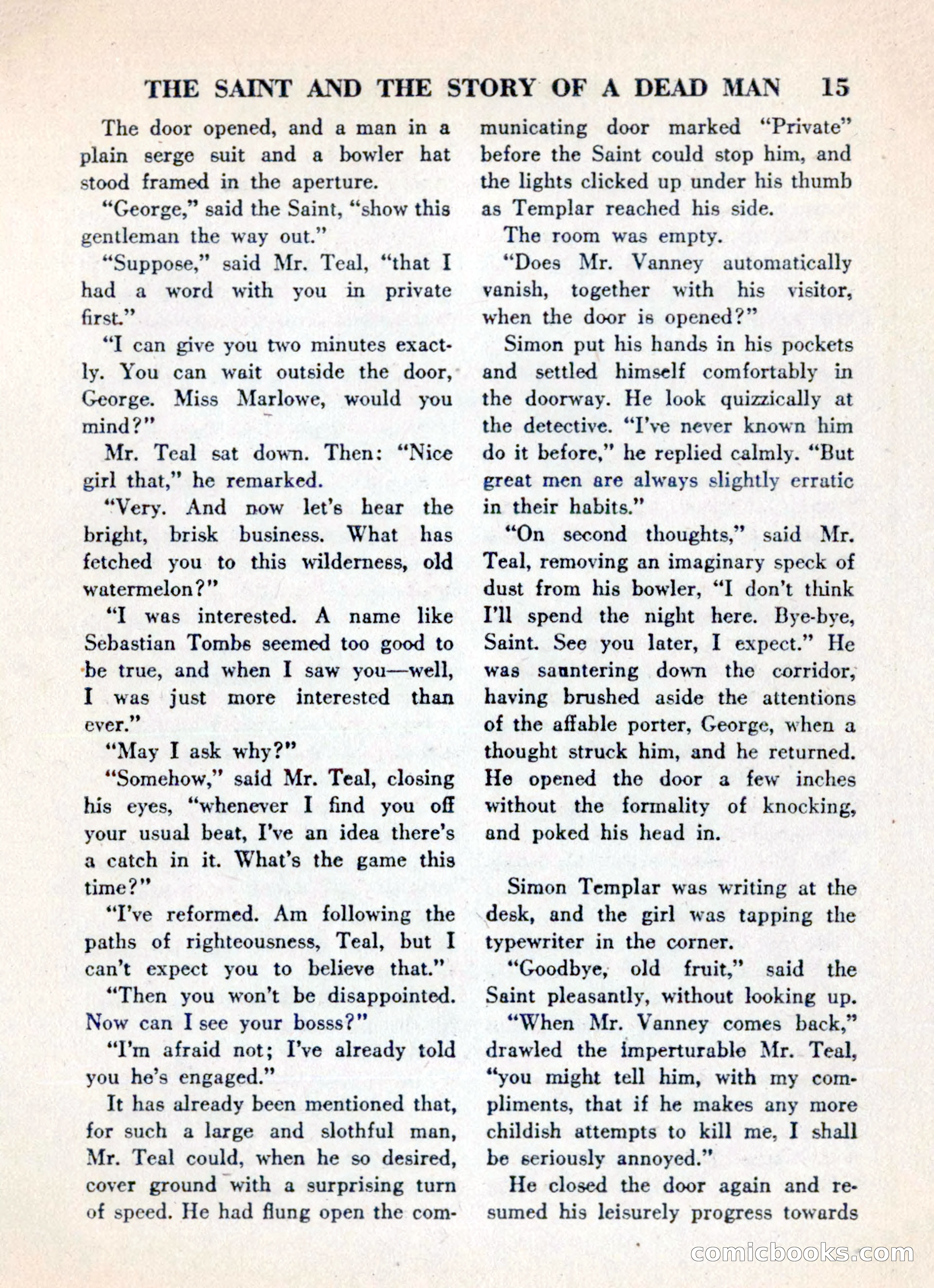 THE SAINT AND THE STORY OF A DEAD MAN 15

The door opened, and a man in a plain serge suit and a bowler hat stood framed in the aperture.

"George," said the Saint, "show this gentleman the way out."

"Suppose," said Mr. Teal, "that I had a word with you in private first."

"I can give you two minutes exactly. You can wait outside the door, George. Miss Marlowe, would you mind?"

Mr. Teal sat down. Then: "Nice girl that," he remarked.

"Very. And now let's hear the bright, brisk business. What has fetched you to this wilderness, old watermelon?"

"I was interested. A name like Sebastian Tombs seemed too good to be true, and when I saw you—well, I was just more interested than ever."

"May I ask why?"

"Somehow," said Mr. Teal, closing his eyes, "whenever I find you off your usual beat, I've an idea there's a catch in it. What's the game this time?"

"I've reformed. Am following the paths of righteousness, Teal, but I can't expect you to believe that."

"Then you won't be disappointed. Now can I see your bosss?"

"I'm afraid not; I've already told you he's engaged."

It has already been mentioned that, for such a large and slothful man, Mr. Teal could, when he so desired, cover ground with a surprising turn of speed. He had flung open the communicating door marked "Private" before the Saint could stop him, and the lights clicked up under his thumb as Templar reached his side.

The room was empty.

"Does Mr. Vanney automatically vanish, together with his visitor, when the door is opened?"

Simon put his hands in his pockets and settled himself comfortably in the doorway. He look quizzically at the detective. "I've never known him do it before," he replied calmly. "But great men are always slightly erratic in their habits."

"On second thoughts," said Mr. Teal, removing an imaginary speck of dust from his bowler, "I don't think I'll spend the night here. Bye-bye, Saint. See you later, I expect." He was sauntering down the corridor, having brushed aside the attentions of the affable porter, George, when a thought struck him, and he returned. He opened the door a few inches without the formality of knocking, and poked his head in.

Simon Templar was writing at the desk, and the girl was tapping the typewriter in the corner.

"Goodbye, old fruit," said the Saint pleasantly, without looking up.

"When Mr. Vanney comes back," drawled the imperturable Mr. Teal, "you might tell him, with my compliments, that if he makes any more childish attempts to kill me, I shall be seriously annoyed."

He closed the door again and resumed his leisurely progress towards

comicbooks.com